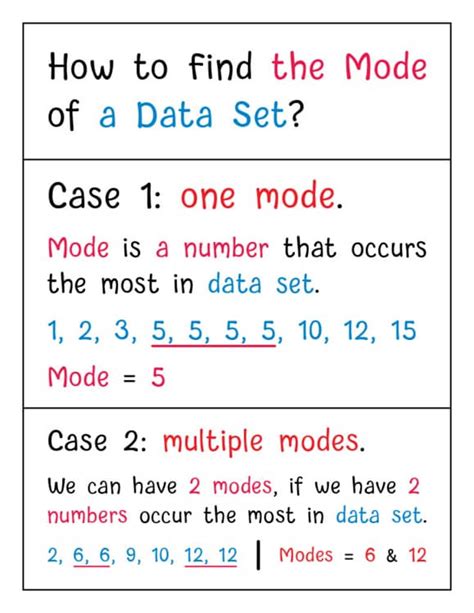 How to find the Mode of a Data Set?

Case 1: one mode.

Mode is a number that occurs the most in data set.

1, 2, 3, 5, 5, 5, 5, 10, 12, 15

Mode = 5

Case 2: multiple modes.

We can have 2 modes, if we have 2 numbers occur the most in data set.

2, 6, 6, 9, 10, 12, 12 | Modes = 6 & 12